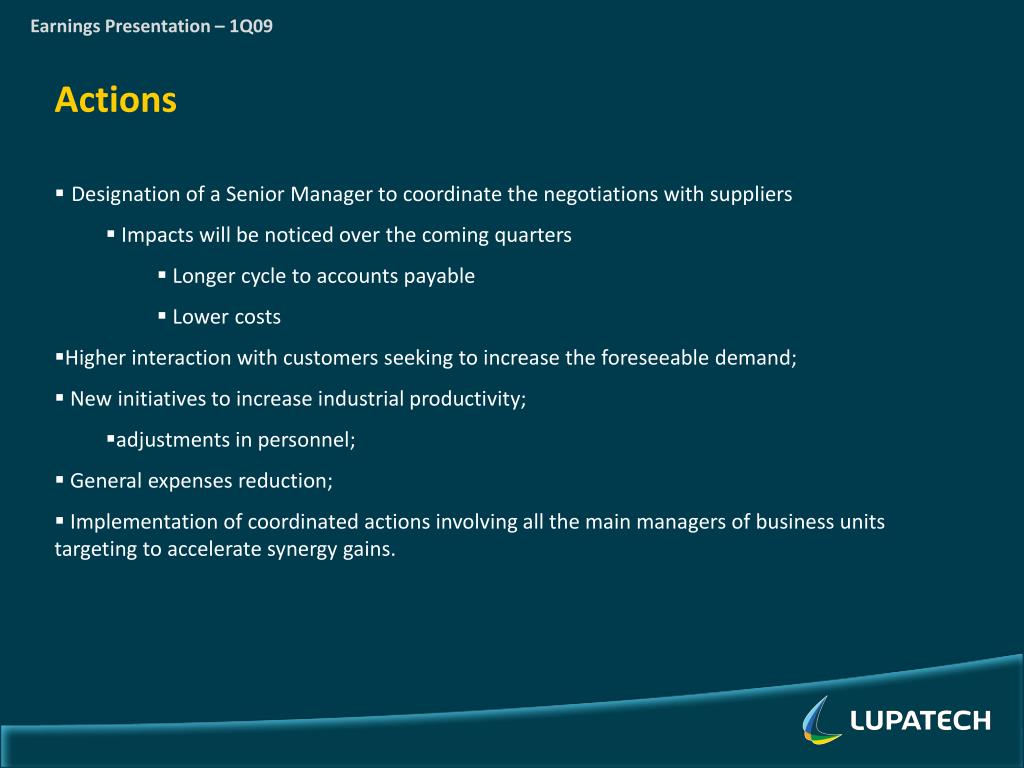 Earnings Presentation – 1Q09

Actions

▪ Designation of a Senior Manager to coordinate the negotiations with suppliers

▪ Impacts will be noticed over the coming quarters

▪ Longer cycle to accounts payable

▪ Lower costs

▪Higher interaction with customers seeking to increase the foreseeable demand;

▪ New initiatives to increase industrial productivity;

▪adjustments in personnel;

▪ General expenses reduction;

▪ Implementation of coordinated actions involving all the main managers of business units targeting to accelerate synergy gains.

LUPATECH